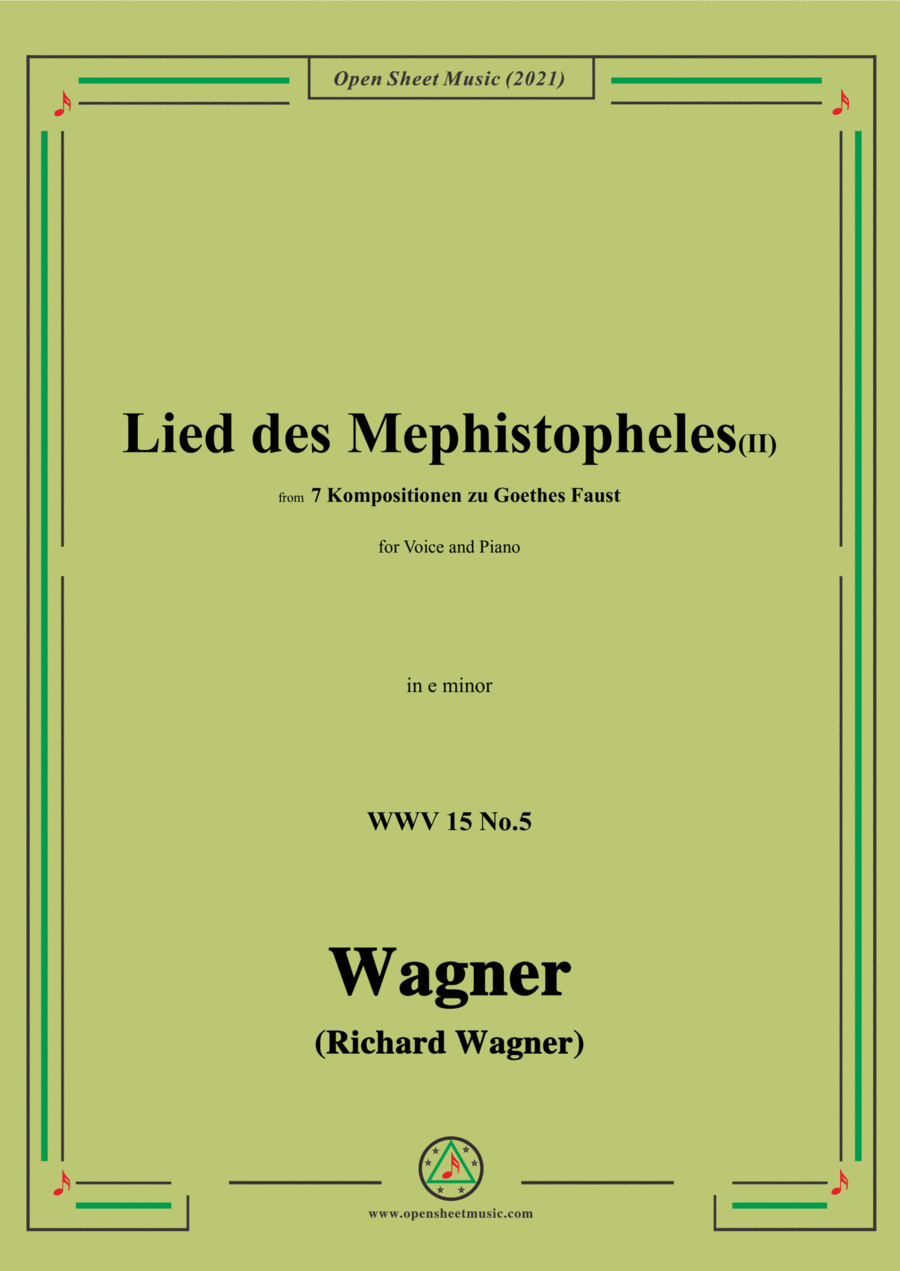 Open Sheet Music (2021)

Lied des Mephistopheles(II)

from 7 Kompositionen zu Goethes Faust

for Voice and Piano

in e minor

WWV 15 No.5

Wagner

(Richard Wagner)

www.opensheetmusic.com